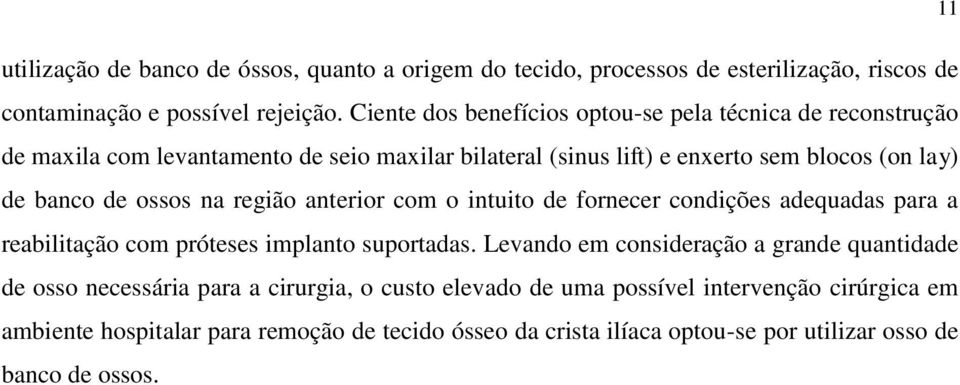 11

utilização de banco de óssos, quanto a origem do tecido, processos de esterilização, riscos de contaminação e possível rejeição. Ciente dos benefícios optou-se pela técnica de reconstrução de maxila com levantamento de seio maxilar bilateral (sinus lift) e enxerto sem blocos (on lay) de banco de ossos na região anterior com o intuito de fornecer condições adequadas para a reabilitação com próteses implanto suportadas. Levando em consideração a grande quantidade de osso necessária para a cirurgia, o custo elevado de uma possível intervenção cirúrgica em ambiente hospitalar para remoção de tecido ósseo da crista ilíaca optou-se por utilizar osso de banco de ossos.